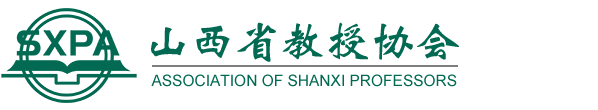 SXPA

山西省教授协会

ASSOCIATION OF SHANXI PROFESSORS